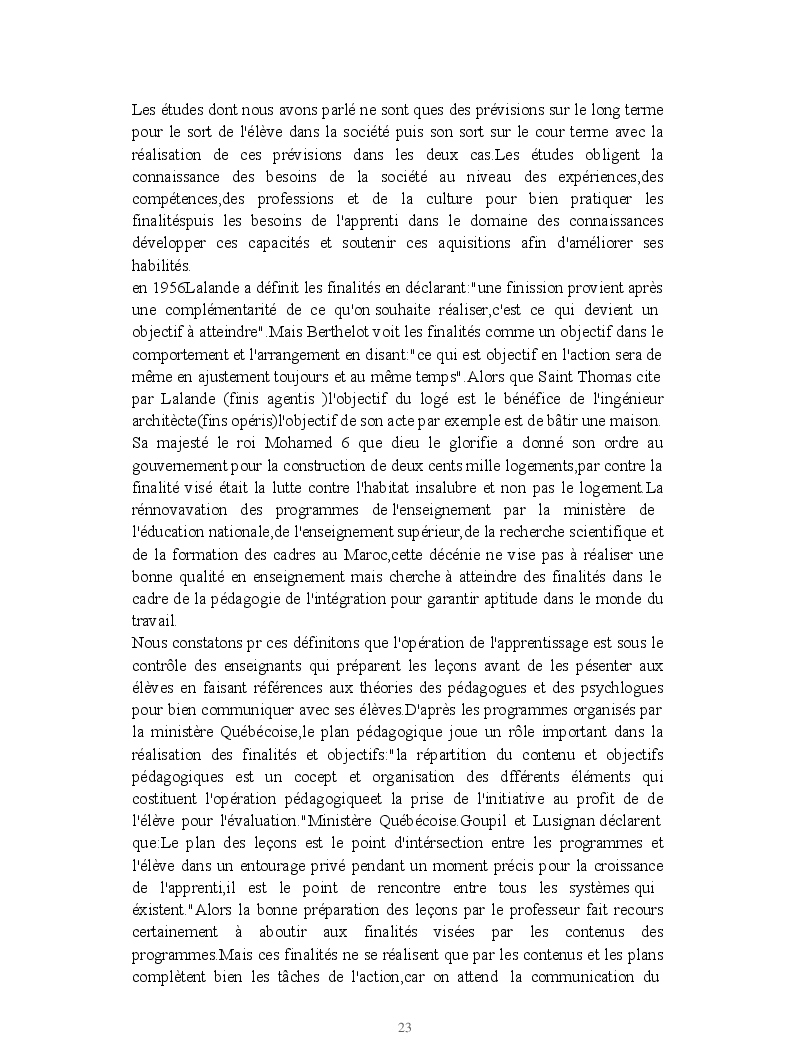 Les études dont nous avons parlé ne sont ques des prévisions sur le long terme pour le sort de l'élève dans la société puis son sort sur le cour terme avec la réalisation de ces prévisions dans les deux cas.Les études obligent la connaissance des besoins de la société au niveau des expériences,des compétences,des professions et de la culture pour bien pratiquer les finalitéspuis les besoins de l'apprenti dans le domaine des connaissances développer ces capacités et soutenir ces aquisitions afin d'améliorer ses habilités.

en 1956Lalande a définit les finalités en déclarant:"une finission provient après une complémentarité de ce qu'on souhaite réaliser,c'est ce qui devient un objectif à atteindre".Mais Berthelot voit les finalités comme un objectif dans le comportement et l'arrangement en disant:"ce qui est objectif en l'action sera de même en ajustement toujours et au même temps".Alors que Saint Thomas cite par Lalande (finis agentis )l'objectif du logé est le bénéfice de l'ingénieur architècte(fins opéris)l'objectif de son acte par exemple est de bâtir une maison. Sa majesté le roi Mohamed 6 que dieu le glorifie a donné son ordre au gouvernement pour la construction de deux cents mille logements,par contre la finalité visé était la lutte contre l'habitat insalubre et non pas le logement.La rénnovavation des programmes de l'enseignement par la ministère de l'éducation nationale,de l'enseignement supérieur,de la recherche scientifique et de la formation des cadres au Maroc,cette décénie ne vise pas à réaliser une bonne qualité en enseignement mais cherche à atteindre des finalités dans le cadre de la pédagogie de l'intégration pour garantir aptitude dans le monde du travail.

Nous constatons pr ces définitons que l'opération de l'apprentissage est sous le contrôle des enseignants qui préparent les leçons avant de les pésenter aux élèves en faisant références aux théories des pédagogues et des psychlogues pour bien communiquer avec ses élèves.D'après les programmes organisés par la ministère Québécoise,le plan pédagogique joue un rôle important dans la réalisation des finalités et objectifs:"la répartition du contenu et objectifs pédagogiques est un cocept et organisation des dfférents éléments qui costituent l'opération pédagogiqueet la prise de l'initiative au profit de de l'élève pour l'évaluation."Ministère Québécoise.Goupil et Lusignan déclarent que:Le plan des leçons est le point d'intérsection entre les programmes et l'élève dans un entourage privé pendant un moment précis pour la croissance de l'apprenti,il est le point de rencontre entre tous les systèmes qui éxistent."Alors la bonne préparation des leçons par le professeur fait recours certainement à aboutir aux finalités visées par les contenus des programmes.Mais ces finalités ne se réalisent que par les contenus et les plans complètent bien les tâches de l'action,car on attend la communication du

23